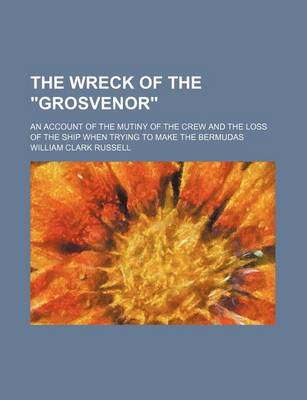 THE WRECK OF THE "GROSVENOR"

AN ACCOUNT OF THE MUTINY OF THE CREW AND THE LOSS OF THE SHIP WHEN TRYING TO MAKE THE BERMUDAS

WILLIAM CLARK RUSSELL